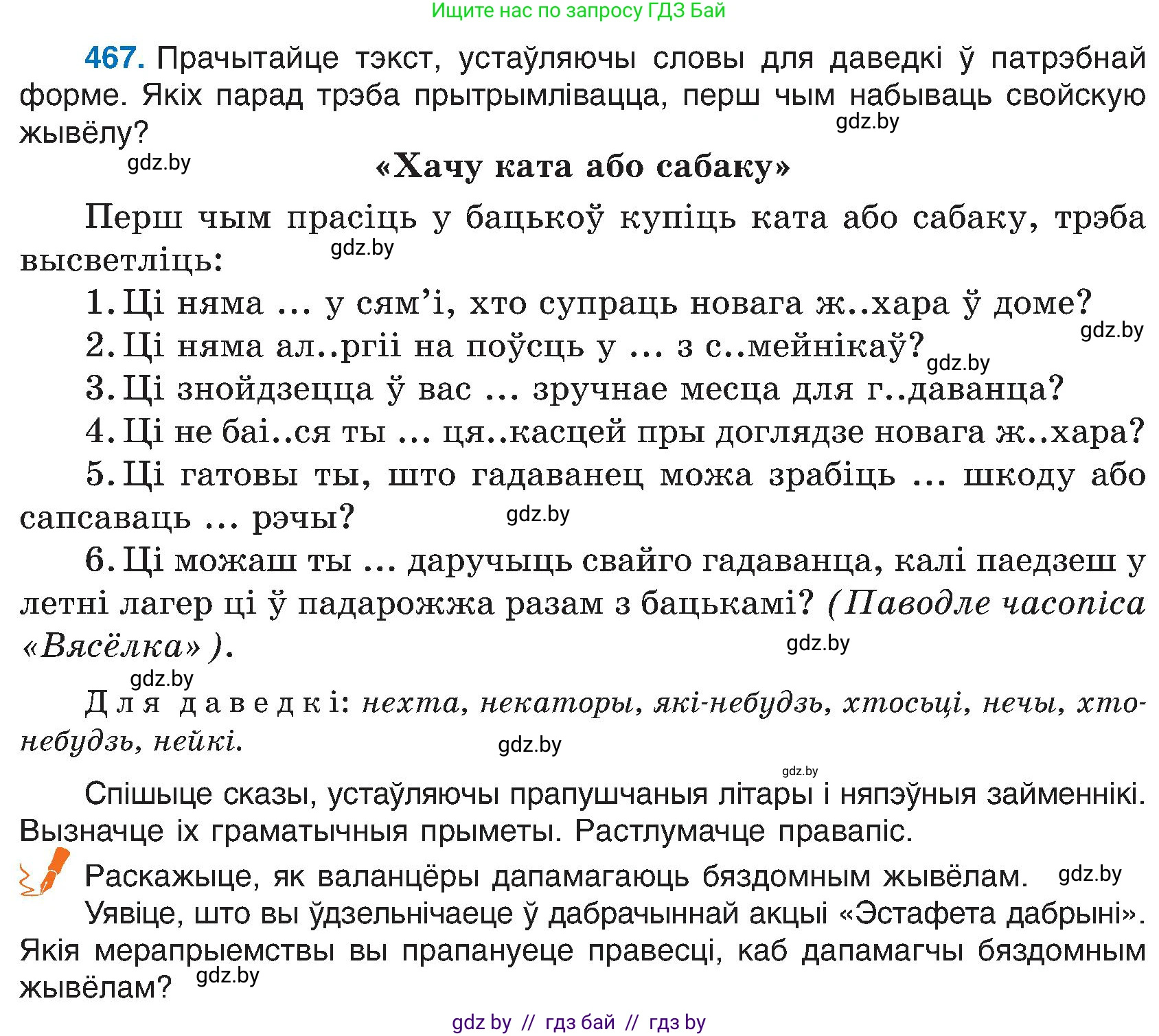 Ищите нас по запросу ГДЗ Бай

467. Прачытайце тэкст, устаўляючы словы для даведкі ў патрэбнай форме. Якіх парад трэба прытрымлівацца, перш чым набываць свойскую жывёлу?

gdz.by

gdz.by

«Хачу ката або сабаку»

Перш чым прасіць у бацькоў купіць ката або сабаку, трэба высветліць:

gdz.by

1. Ці няма ... у сям'і, хто супраць новага ж..хара ў доме?

gdz.by

2. Ці няма ал..ргіі на поўсць у ... з с..мейнікаў?

gdz.by

3. Ці знойдзецца ў вас ... зручнае месца для г..даванца?

4. Ці не баі..ся ты ... ця..касцей пры доглядзе новага ж..хара?

5. Ці гатовы ты, што гадаванец можа зрабіць ... шкоду або сапсаваць ... рэчы?

gdz.by

6. Ці можаш ты ... даручыць свайго гадаванца, калі паедзеш у летні лагер ці ў падарожжа разам з бацькамі? (Паводле часопіса «Вясёлка»).

gdz.by

gdz.by

Для даведкі: нехта, некаторы, які-небудзь, хтосьці, нечы, хто-небудзь, нейкі.

gdz.by

gdz.by

Спішыце сказы, устаўляючы прапушчаныя літары і няпэўныя займеннікі. Вызначце іх граматычныя прыметы. Растлумачце правапіс.

Раскажыце, як валанцёры дапамагаюць бяздомным жывёлам.

gdz.by

Уявіце, што вы ўдзельнічаеце ў дабрачыннай акцыі «Эстафета дабрыні». Якія мерапрыемствы вы прапануеце правесці, каб дапамагчы бяздомным жывёлам?

gdz.by

gdz by // гдз бай // гдз by